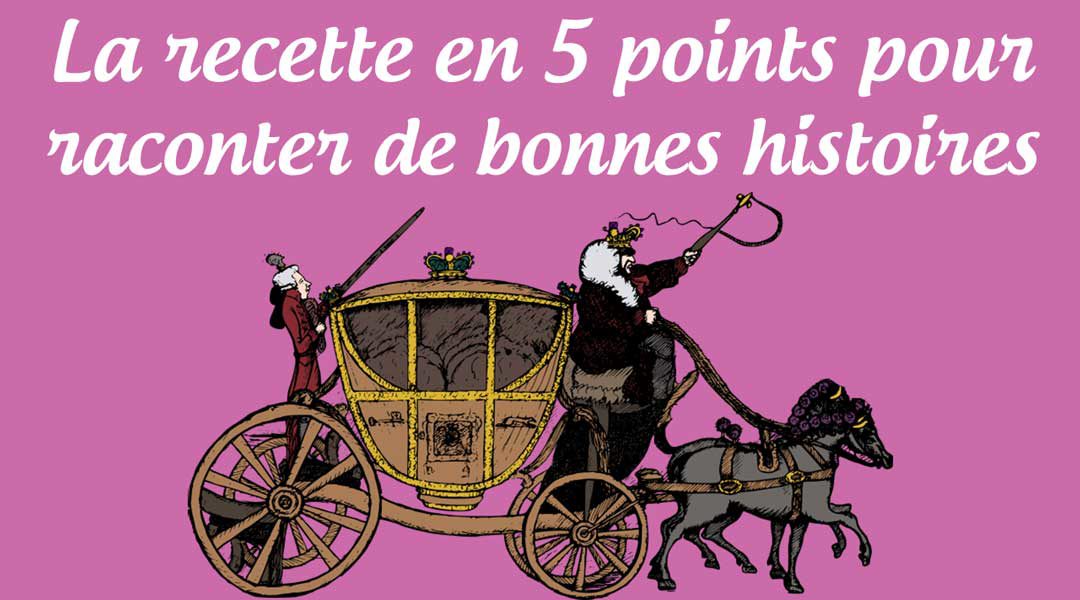 La recette en 5 points pour raconter de bonnes histoires